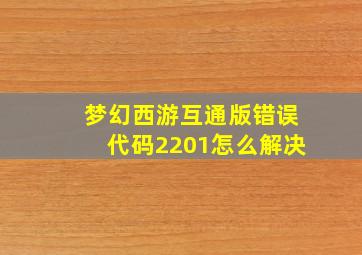 梦幻西游互通版错误代码2201怎么解决